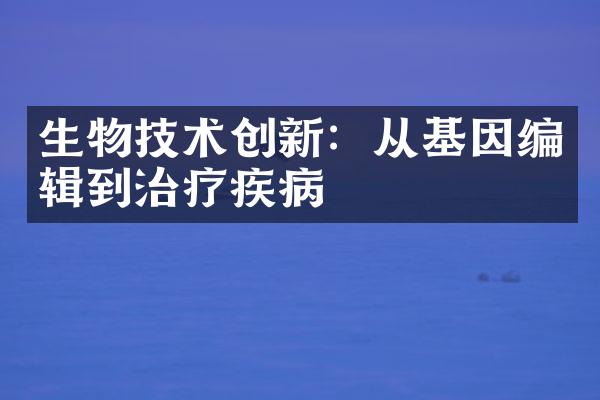 生物技术创新：从基因编辑到治疗疾病